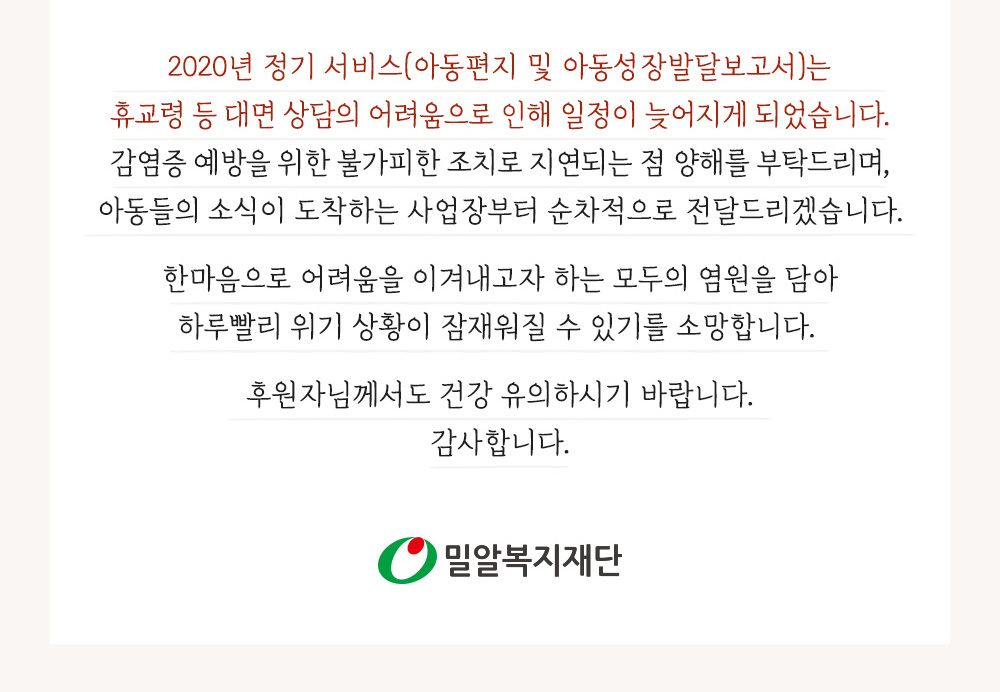 2020년 정기 서비스(아동편지 및 아동성장발달보고서)는
휴교령 등 대면 상담의 어려움으로 인해 일정이 늦어지게 되었습니다.
감염증 예방을 위한 불가피한 조치로 지연되는 점 양해를 부탁드리며,
아동들의 소식이 도착하는 사업장부터 순차적으로 전달드리겠습니다.

한마음으로 어려움을 이겨내고자 하는 모두의 염원을 담아
하루빨리 위기 상황이 잠재워질 수 있기를 소망합니다.

후원자님께서도 건강 유의하시기 바랍니다.
감사합니다.

밀알복지재단